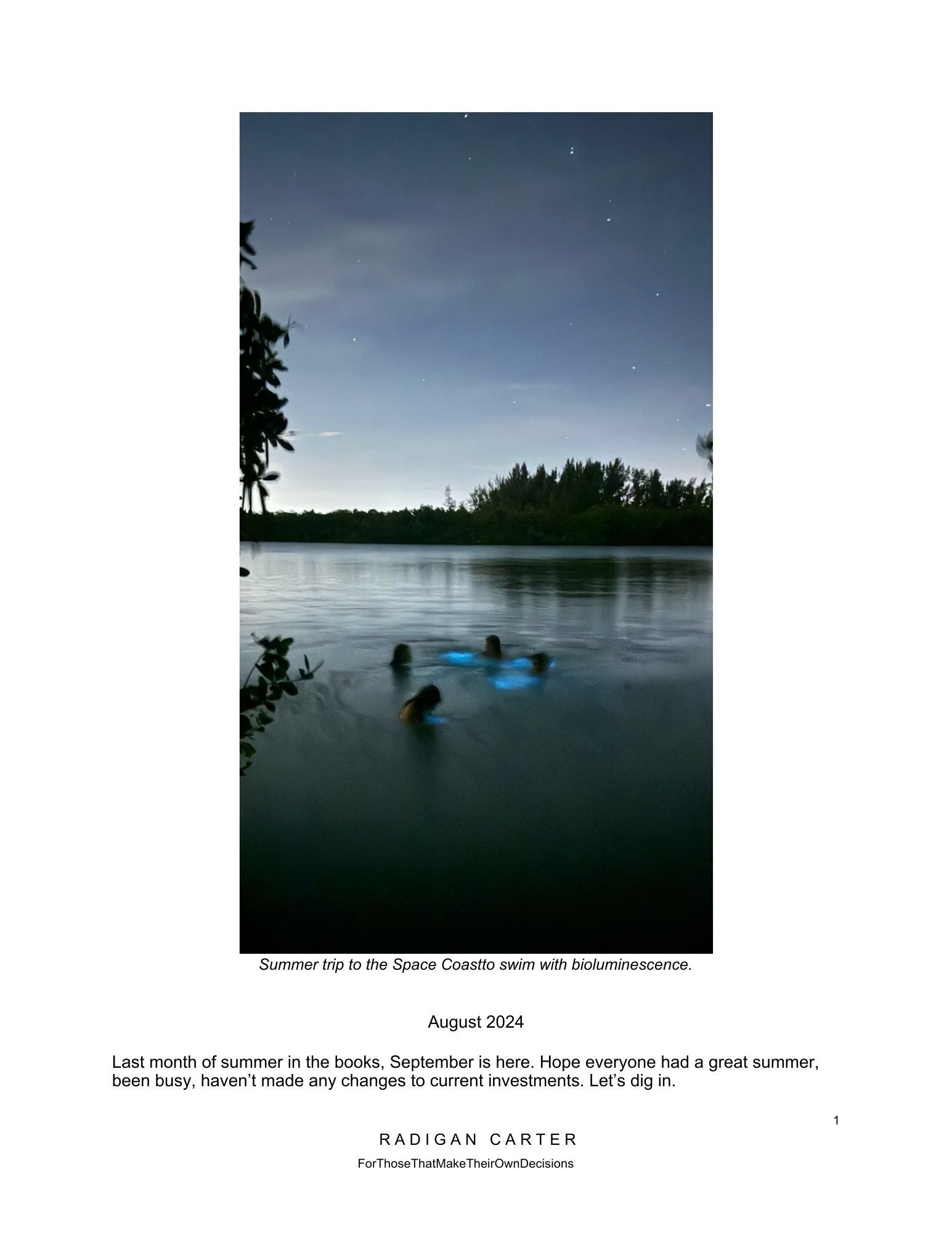 Summer trip to the Space Coastto swim with bioluminescence.

August 2024

Last month of summer in the books, September is here. Hope everyone had a great summer, been busy, haven't made any changes to current investments. Let's dig in.

1

RADIGAN CARTER

ForThoseThatMakeTheirOwnDecisions